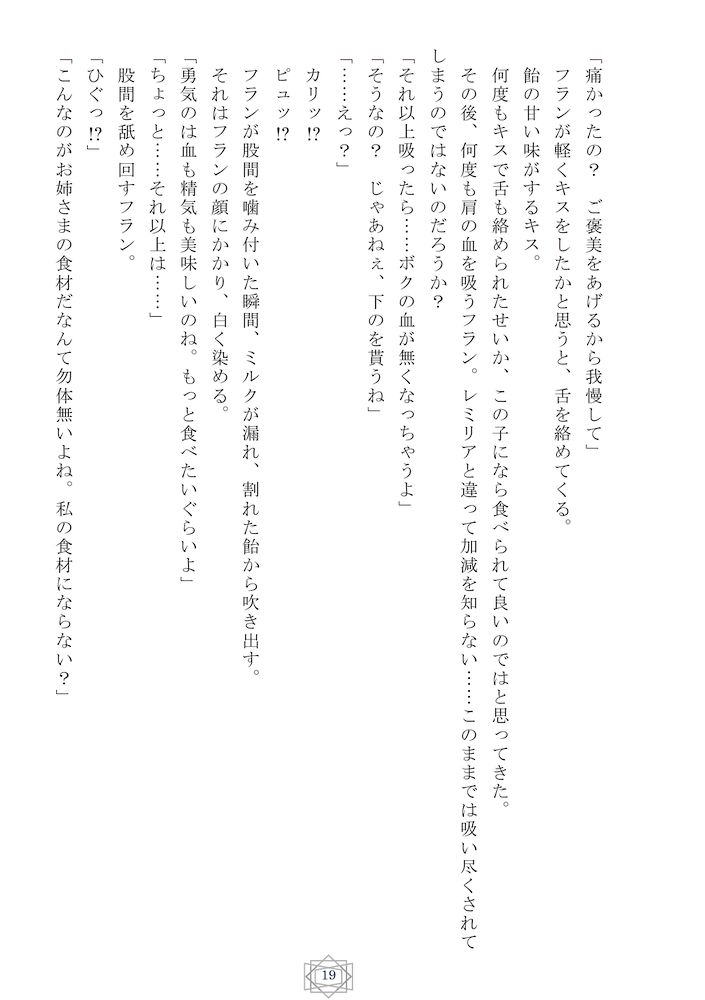 「痛かったの？　ご褒美をあげるから我慢して」

フランが軽くキスをしたかと思うと、舌を絡めてくる。

飴の甘い味がするキス。

何度もキスで舌も絡められたせいか、この子になら食べられて良いのではと思ってきた。

その後、何度も肩の血を吸うフラン。レミリアと違って加減を知らない……このままでは吸い尽くされてしまうのではないのだろうか？

「それ以上吸ったら……ボクの血が無くなっちゃうよ」

「そうなの？　じゃあねぇ、下のを貰うね」

「……えっ？」

カリッ⁉

ピュッ⁉

フランが股間を噛み付いた瞬間、ミルクが漏れ、割れた飴から吹き出す。

それはフランの顔にかかり、白く染める。

「勇気のは血も精気も美味しいのね。もっと食べたいぐらいよ」

「ちょっと……それ以上は……」

股間を舐め回すフラン。

「ひぐっ⁉」

「こんなのがお姉さまの食材だなんて勿体無いよね。私の食材にならない？」

19